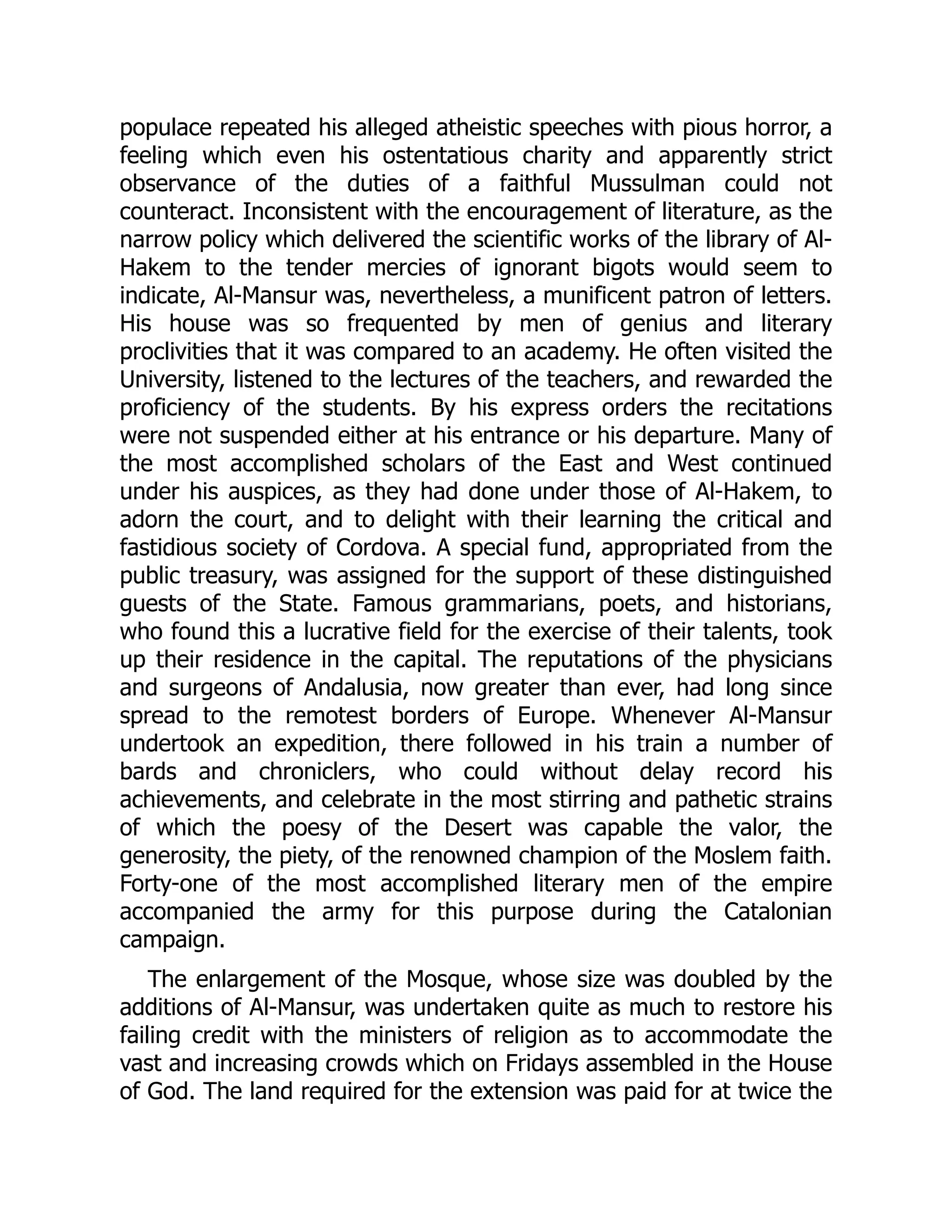 populace repeated his alleged atheistic speeches with pious horror, a feeling which even his ostentatious charity and apparently strict observance of the duties of a faithful Mussulman could not counteract. Inconsistent with the encouragement of literature, as the narrow policy which delivered the scientific works of the library of Al-Hakem to the tender mercies of ignorant bigots would seem to indicate, Al-Mansur was, nevertheless, a munificent patron of letters. His house was so frequented by men of genius and literary proclivities that it was compared to an academy. He often visited the University, listened to the lectures of the teachers, and rewarded the proficiency of the students. By his express orders the recitations were not suspended either at his entrance or his departure. Many of the most accomplished scholars of the East and West continued under his auspices, as they had done under those of Al-Hakem, to adorn the court, and to delight with their learning the critical and fastidious society of Cordova. A special fund, appropriated from the public treasury, was assigned for the support of these distinguished guests of the State. Famous grammarians, poets, and historians, who found this a lucrative field for the exercise of their talents, took up their residence in the capital. The reputations of the physicians and surgeons of Andalusia, now greater than ever, had long since spread to the remotest borders of Europe. Whenever Al-Mansur undertook an expedition, there followed in his train a number of bards and chroniclers, who could without delay record his achievements, and celebrate in the most stirring and pathetic strains of which the poesy of the Desert was capable the valor, the generosity, the piety, of the renowned champion of the Moslem faith. Forty-one of the most accomplished literary men of the empire accompanied the army for this purpose during the Catalonian campaign.

The enlargement of the Mosque, whose size was doubled by the additions of Al-Mansur, was undertaken quite as much to restore his failing credit with the ministers of religion as to accommodate the vast and increasing crowds which on Fridays assembled in the House of God. The land required for the extension was paid for at twice the